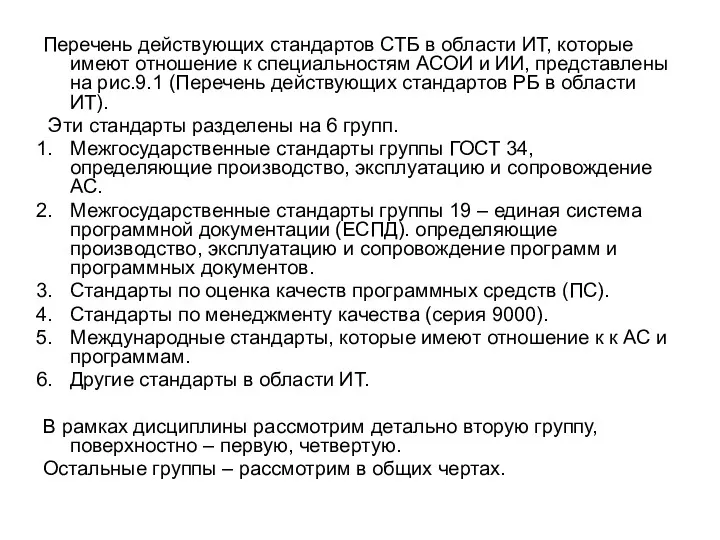 Перечень действующих стандартов СТБ в области ИТ, которые имеют отношение к специальностям АСОИ и ИИ, представлены на рис.9.1 (Перечень действующих стандартов РБ в области ИТ).

Эти стандарты разделены на 6 групп.

1. Межгосударственные стандарты группы ГОСТ 34, определяющие производство, эксплуатацию и сопровождение АС.
2. Межгосударственные стандарты группы 19 – единая система программной документации (ЕСПД). определяющие производство, эксплуатацию и сопровождение программ и программных документов.
3. Стандарты по оценка качеств программных средств (ПС).
4. Стандарты по менеджменту качества (серия 9000).
5. Международные стандарты, которые имеют отношение к к АС и программам.
6. Другие стандарты в области ИТ.

В рамках дисциплины рассмотрим детально вторую группу, поверхностно – первую, четвертую.

Остальные группы – рассмотрим в общих чертах.